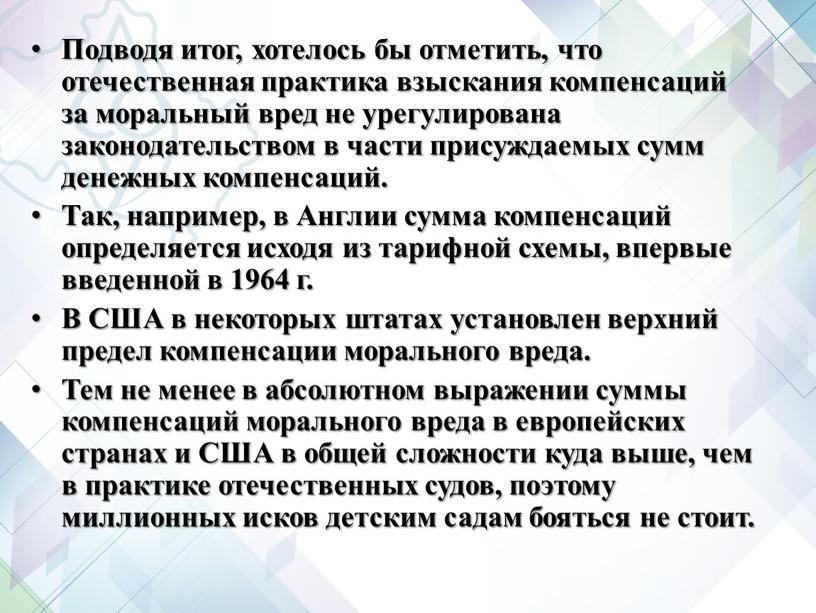 • Подводя итог, хотелось бы отметить, что отечественная практика взыскания компенсаций за моральный вред не урегулирована законодательством в части присуждаемых сумм денежных компенсаций.

• Так, например, в Англии сумма компенсаций определяется исходя из тарифной схемы, впервые введенной в 1964 г.

• В США в некоторых штатах установлен верхний предел компенсации морального вреда.

• Тем не менее в абсолютном выражении суммы компенсаций морального вреда в европейских странах и США в общей сложности куда выше, чем в практике отечественных судов, поэтому миллионных исков детским садам бояться не стоит.